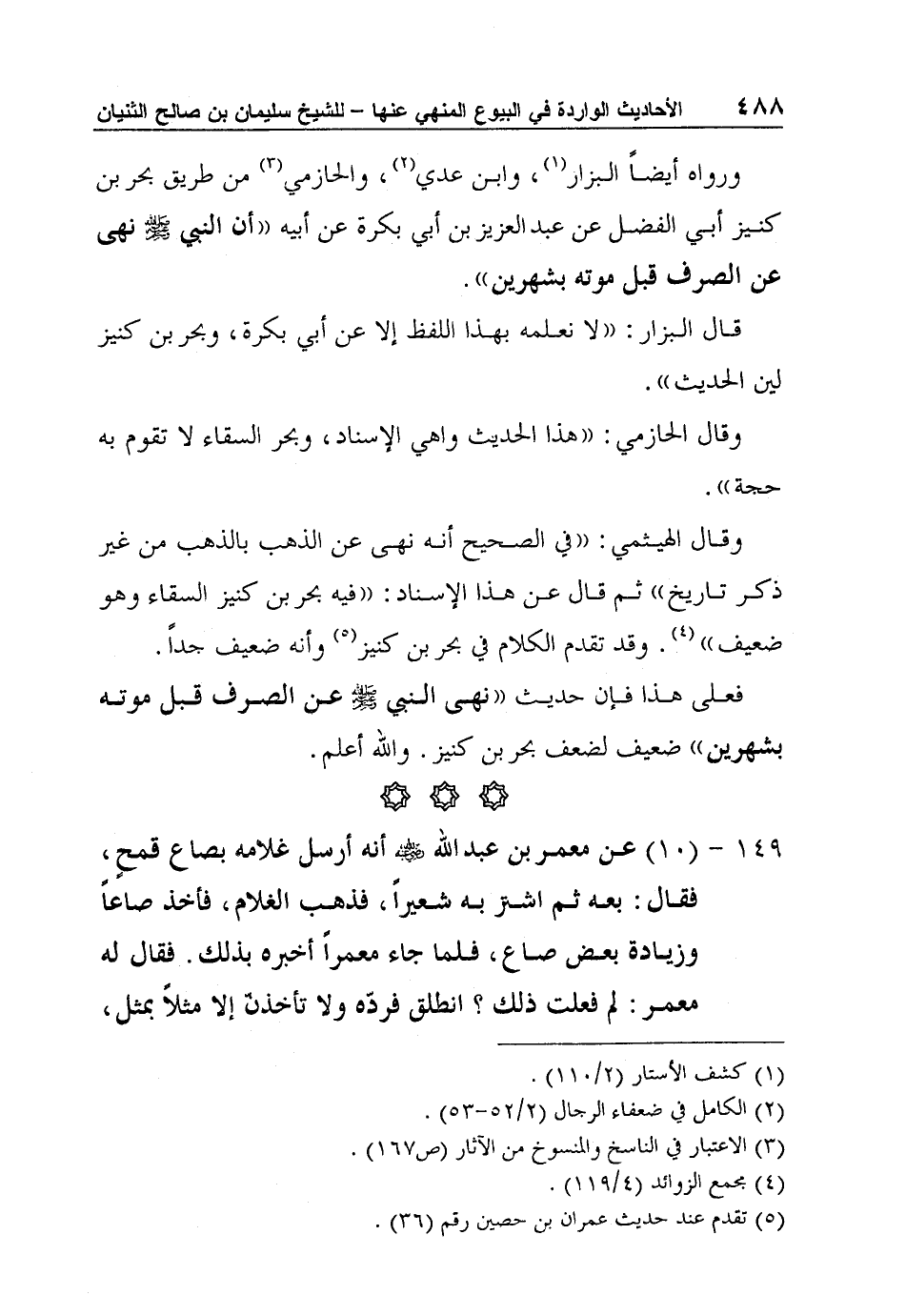 ٤٨٨ الأحاديث الواردة في البيوع المنهي عنها – للشيخ سليمان بن صالح الثنيان

ورواه أيضاً البزار$^{(١)}$، وابن عدي$^{(٢)}$، والحازمي$^{(٣)}$ من طريق بحر بن كنيز أبي الفضل عن عبدالعزيز بن أبي بكرة عن أبيه «أن النبي ﷺ نهى عن الصرف قبل موته بشهرين».

قال البزار: «لا نعلمه بهذا اللفظ إلا عن أبي بكرة، وبحر بن كنيز لين الحديث».

وقال الحازمي: «هذا الحديث واهي الإسناد، وبحر السقاء لا تقوم به حجة».

وقال الهيثمي: «في الصحيح أنه نهى عن الذهب بالذهب من غير ذكر تاريخ» ثم قال عن هذا الإسناد: «فيه بحر بن كنيز السقاء وهو ضعيف»$^{(٤)}$. وقد تقدم الكلام في بحر بن كنيز$^{(٥)}$ وأنه ضعيف جداً.

فعلى هذا فإن حديث «نهى النبي ﷺ عن الصرف قبل موته بشهرين» ضعيف لضعف بحر بن كنيز. والله أعلم.

١٤٩ - (١٠) عن معمر بن عبدالله ﷺ أنه أرسل غلامه بصاع قمح، فقال: بعه ثم اشتر به شعيراً، فذهب الغلام، فأخذ صاعاً وزيادة بعض صاع، فلما جاء معمراً أخبره بذلك. فقال له معمر: لم فعلت ذلك؟ انطلق فردّه ولا تأخذنّ إلا مثلاً بمثل،

(١) كشف الأستار (١١٠/٢).
(٢) الكامل في ضعفاء الرجال (٥٢/٢-٥٣).
(٣) الاعتبار في الناسخ والمنسوخ من الآثار (ص١٦٧).
(٤) مجمع الزوائد (١١٩/٤).
(٥) تقدم عند حديث عمران بن حصين رقم (٣٦).